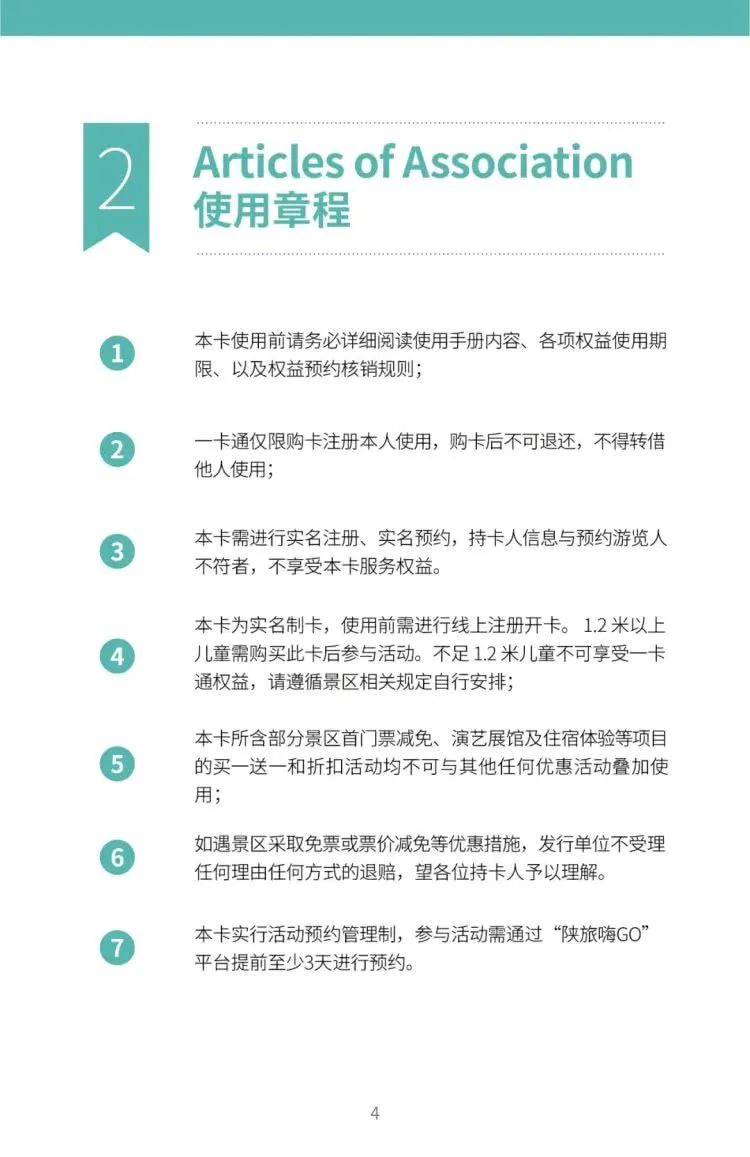 2

Articles of Association
使用章程

1 本卡使用前请务必详细阅读使用手册内容、各项权益使用期限、以及权益预约核销规则；

2 一卡通仅限购卡注册本人使用，购卡后不可退还，不得转借他人使用；

3 本卡需进行实名注册、实名预约，持卡人信息与预约游览人不符者，不享受本卡服务权益。

4 本卡为实名制卡，使用前需进行线上注册开卡。 1.2 米以上儿童需购买此卡后参与活动。不足 1.2 米儿童不可享受一卡通权益，请遵循景区相关规定自行安排；

5 本卡所含部分景区首门票减免、演艺展馆及住宿体验等项目的买一送一和折扣活动均不可与其他任何优惠活动叠加使用；

6 如遇景区采取免票或票价减免等优惠措施，发行单位不受理任何理由任何方式的退赔，望各位持卡人予以理解。

7 本卡实行活动预约管理制，参与活动需通过“陕旅嗨GO”平台提前至少3天进行预约。

4